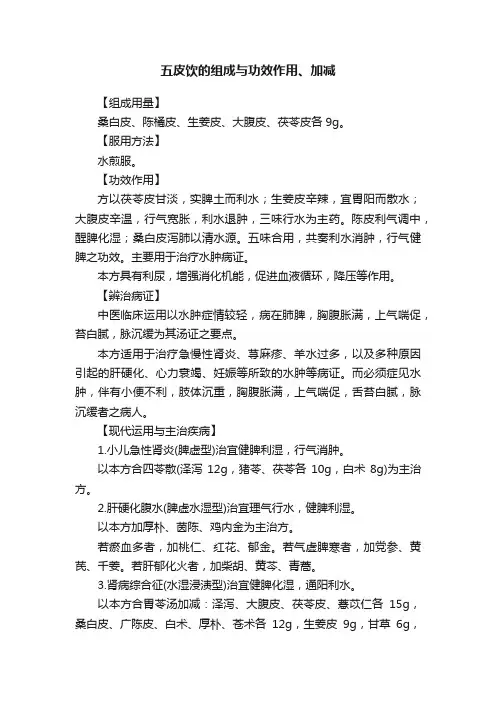 五皮饮的组成与功效作用、加减

【组成用量】

桑白皮、陈橘皮、生姜皮、大腹皮、茯苓皮各 9g。

【服用方法】

水煎服。

【功效作用】

方以茯苓皮甘淡，实脾土而利水；生姜皮辛辣，宣胃阳而散水；大腹皮辛温，行气宽胀，利水退肿，三味行水为主药。陈皮利气调中，醒脾化湿；桑白皮泻肺以清水源。五味合用，共奏利水消肿，行气健脾之功效。主要用于治疗水肿病证。

本方具有利尿，增强消化机能，促进血液循环，降压等作用。

【辨治病证】

中医临床运用以水肿症情较轻，病在肺脾，胸腹胀满，上气喘促，苔白腻，脉沉缓为其汤证之要点。

本方适用于治疗急慢性肾炎、荨麻疹、羊水过多，以及多种原因引起的肝硬化、心力衰竭、妊娠等所致的水肿等病证。而必须症见水肿，伴有小便不利，肢体沉重，胸腹胀满，上气喘促，舌苔白腻，脉沉缓者之病人。

【现代运用与主治疾病】

1.小儿急性肾炎(脾虚型)治宜健脾利湿，行气消肿。

以本方合四苓散(泽泻 12g，猪苓、茯苓各 10g，白术 8g)为主治方。

2.肝硬化腹水(脾虚水湿型)治宜理气行水，健脾利湿。

以本方加厚朴、茵陈、鸡内金为主治方。

若瘀血多者，加桃仁、红花、郁金。若气虚脾寒者，加党参、黄芪、干姜。若肝郁化火者，加柴胡、黄芩、青蒿。

3.肾病综合征(水湿浸渍型)治宜健脾化湿，通阳利水。

以本方合胃苓汤加减：泽泻、大腹皮、茯苓皮、薏苡仁各 15g，桑白皮、广陈皮、白术、厚朴、苍术各 12g，生姜皮 9g，甘草 6g，